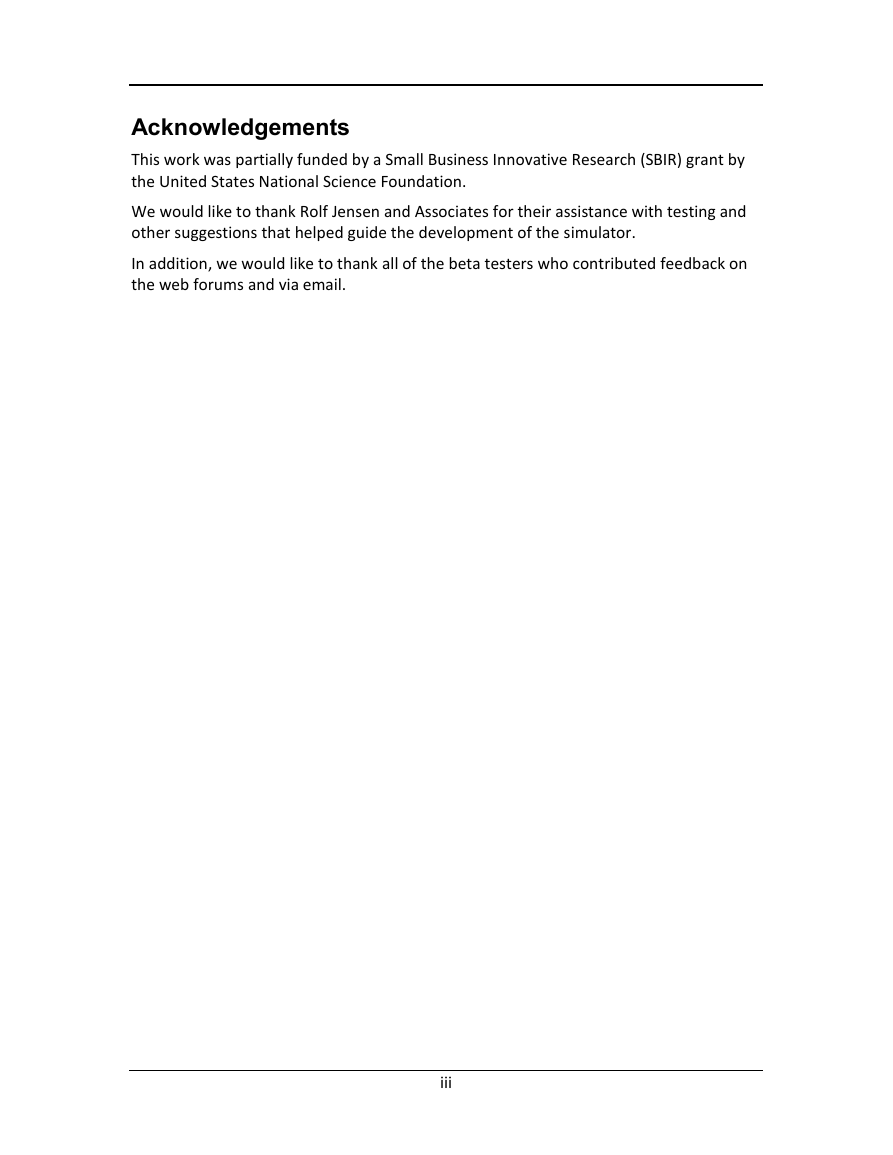 Acknowledgements

This work was partially funded by a Small Business Innovative Research (SBIR) grant by the United States National Science Foundation.

We would like to thank Rolf Jensen and Associates for their assistance with testing and other suggestions that helped guide the development of the simulator.

In addition, we would like to thank all of the beta testers who contributed feedback on the web forums and via email.

iii